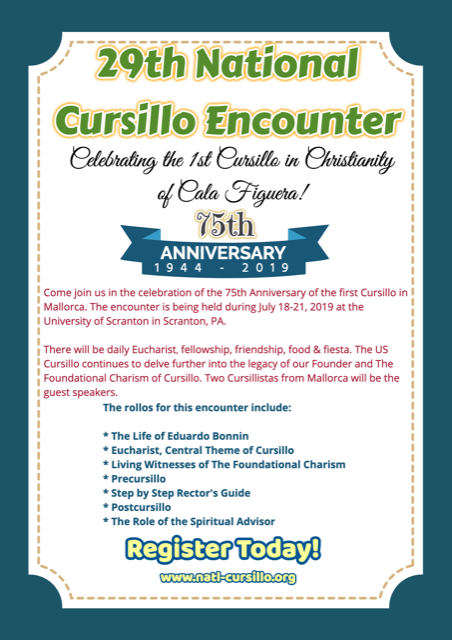 29th National Cursillo Encounter

Celebrating the 1st Cursillo in Christianity of Cala Figuera!

75th
ANNIVERSARY
1944 - 2019

Come join us in the celebration of the 75th Anniversary of the first Cursillo in Mallorca. The encounter is being held during July 18-21, 2019 at the University of Scranton in Scranton, PA.

There will be daily Eucharist, fellowship, friendship, food & fiesta. The US Cursillo continues to delve further into the legacy of our Founder and The Foundational Charism of Cursillo. Two Cursillistas from Mallorca will be the guest speakers.

The rollos for this encounter include:

* The Life of Eduardo Bonnin
* Eucharist, Central Theme of Cursillo
* Living Witnesses of The Foundational Charism
* Precursillo
* Step by Step Rector's Guide
* Postcursillo
* The Role of the Spiritual Advisor

Register Today!

www.natl-cursillo.org